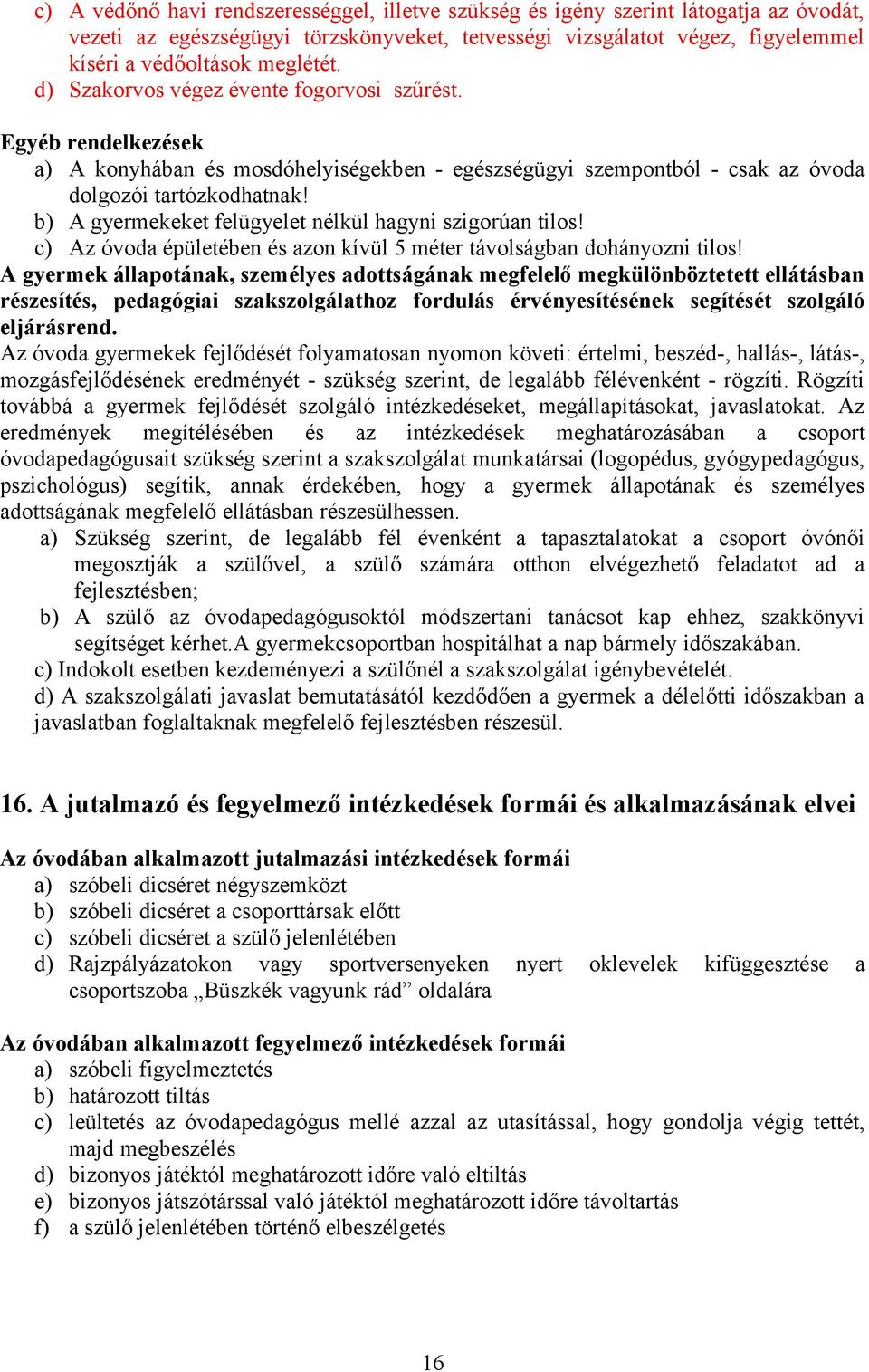 c) A védőnő havi rendszerességgel, illetve szükség és igény szerint látogatja az óvodát, vezeti az egészségügyi törzskönyveket, tetvességi vizsgálatot végez, figyelemmel kíséri a védőoltások meglétét.
d) Szakorvos végez évente fogorvosi szűrést.

Egyéb rendelkezések
a) A konyhában és mosdóhelyiségekben - egészségügyi szempontból - csak az óvoda dolgozói tartózkodhatnak!
b) A gyermekeket felügyelet nélkül hagyni szigorúan tilos!
c) Az óvoda épületében és azon kívül 5 méter távolságban dohányozni tilos!
A gyermek állapotának, személyes adottságának megfelelő megkülönböztetett ellátásban részesítés, pedagógiai szakszolgálathoz fordulás érvényesítésének segítését szolgáló eljárásrend.
Az óvoda gyermekek fejlődését folyamatosan nyomon követi: értelmi, beszéd-, hallás-, látás-, mozgásfejlődésének eredményét - szükség szerint, de legalább félévenként - rögzíti. Rögzíti továbbá a gyermek fejlődését szolgáló intézkedéseket, megállapításokat, javaslatokat. Az eredmények megítélésében és az intézkedések meghatározásában a csoport óvodapedagógusait szükség szerint a szakszolgálat munkatársai (logopédus, gyógypedagógus, pszichológus) segítik, annak érdekében, hogy a gyermek állapotának és személyes adottságának megfelelő ellátásban részesülhessen.
a) Szükség szerint, de legalább fél évenként a tapasztalatokat a csoport óvónői megosztják a szülővel, a szülő számára otthon elvégezhető feladatot ad a fejlesztésben;
b) A szülő az óvodapedagógusoktól módszertani tanácsot kap ehhez, szakkönyvi segítséget kérhet.A gyermekcsoportban hospitálhat a nap bármely időszakában.
c) Indokolt esetben kezdeményezi a szülőnél a szakszolgálat igénybevételét.
d) A szakszolgálati javaslat bemutatásától kezdődően a gyermek a délelőtti időszakban a javaslatban foglaltaknak megfelelő fejlesztésben részesül.

16. A jutalmazó és fegyelmező intézkedések formái és alkalmazásának elvei

Az óvodában alkalmazott jutalmazási intézkedések formái
a) szóbeli dicséret négyszemközt
b) szóbeli dicséret a csoporttársak előtt
c) szóbeli dicséret a szülő jelenlétében
d) Rajzpályázatokon vagy sportversenyeken nyert oklevelek kifüggesztése a csoportszoba „Büszkék vagyunk rád” oldalára

Az óvodában alkalmazott fegyelmező intézkedések formái
a) szóbeli figyelmeztetés
b) határozott tiltás
c) leültetés az óvodapedagógus mellé azzal az utasítással, hogy gondolja végig tettét, majd megbeszélés
d) bizonyos játéktól meghatározott időre való eltiltás
e) bizonyos játszótárssal való játéktól meghatározott időre távoltartás
f) a szülő jelenlétében történő elbeszélgetés

16